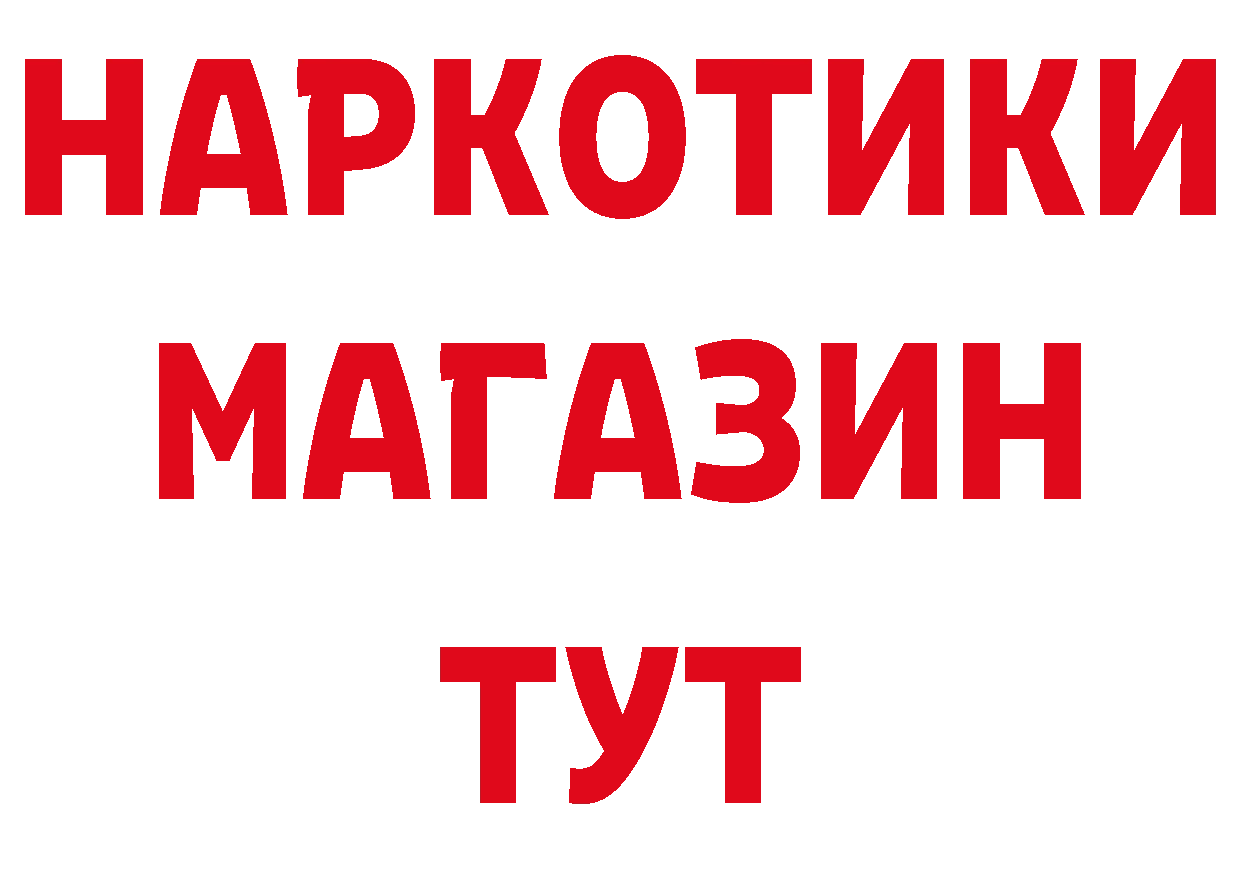 НАРКОТИКИ
МАГАЗИН
ТУТ